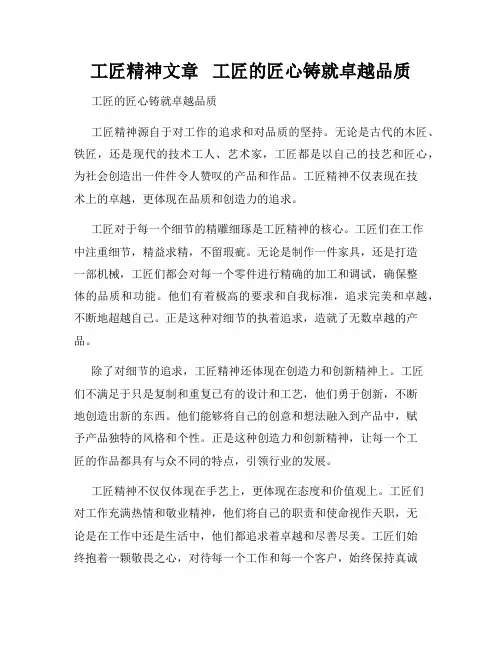 工匠精神文章 工匠的匠心铸就卓越品质

工匠的匠心铸就卓越品质

工匠精神源自于对工作的追求和对品质的坚持。无论是古代的木匠、铁匠，还是现代的技术工人、艺术家，工匠都是以自己的技艺和匠心，为社会创造出一件件令人赞叹的产品和作品。工匠精神不仅表现在技术上的卓越，更体现在品质和创造力的追求。

工匠对于每一个细节的精雕细琢是工匠精神的核心。工匠们在工作中注重细节，精益求精，不留瑕疵。无论是制作一件家具，还是打造一部机械，工匠们都会对每一个零件进行精确的加工和调试，确保整体的品质和功能。他们有着极高的要求和自我标准，追求完美和卓越，不断地超越自己。正是这种对细节的执着追求，造就了无数卓越的产品。

除了对细节的追求，工匠精神还体现在创造力和创新精神上。工匠们不满足于只是复制和重复已有的设计和工艺，他们勇于创新，不断地创造出新的东西。他们能够将自己的创意和想法融入到产品中，赋予产品独特的风格和个性。正是这种创造力和创新精神，让每一个工匠的作品都具有与众不同的特点，引领行业的发展。

工匠精神不仅仅体现在手艺上，更体现在态度和价值观上。工匠们对工作充满热情和敬业精神，他们将自己的职责和使命视作天职，无论是在工作中还是生活中，他们都追求着卓越和尽善尽美。工匠们始终抱着一颗敬畏之心，对待每一个工作和每一个客户，始终保持真诚